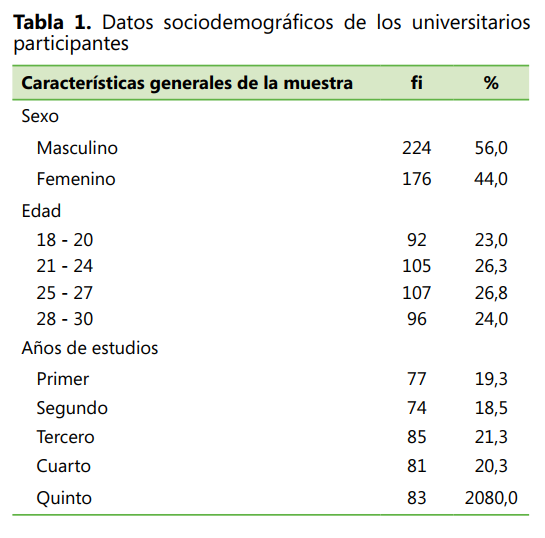 **Tabla 1.** Datos sociodemográficos de los universitarios participantes

| Características generales de la muestra | fi | % |
|---|---|---|
| Sexo | | |
| Masculino | 224 | 56,0 |
| Femenino | 176 | 44,0 |
| Edad | | |
| 18 - 20 | 92 | 23,0 |
| 21 - 24 | 105 | 26,3 |
| 25 - 27 | 107 | 26,8 |
| 28 - 30 | 96 | 24,0 |
| Años de estudios | | |
| Primer | 77 | 19,3 |
| Segundo | 74 | 18,5 |
| Tercero | 85 | 21,3 |
| Cuarto | 81 | 20,3 |
| Quinto | 83 | 2080,0 |